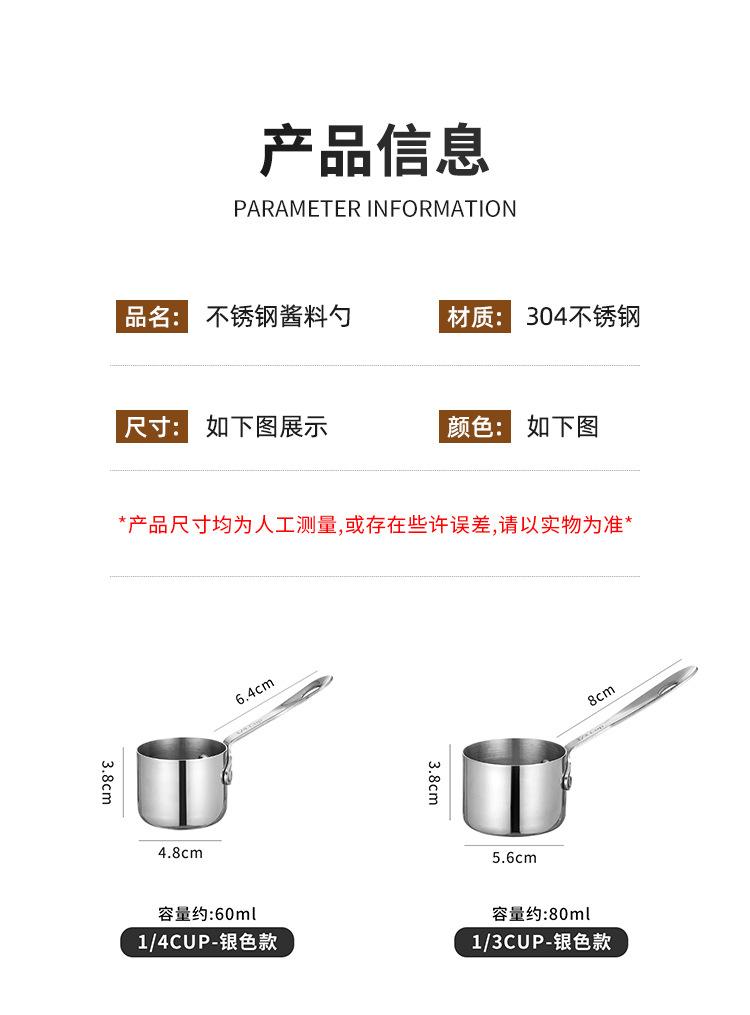 产品信息

PARAMETER INFORMATION

品名: 不锈钢酱料勺

材质: 304不锈钢

尺寸: 如下图展示

颜色: 如下图

*产品尺寸均为人工测量,或存在些许误差,请以实物为准*

6.4cm

3.8cm

4.8cm

容量约:60ml

1/4CUP-银色款

8cm

3.8cm

5.6cm

容量约:80ml

1/3CUP-银色款